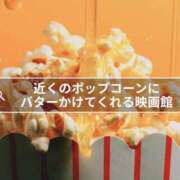 近くのポップコーンに
バターかけてくれる映画館